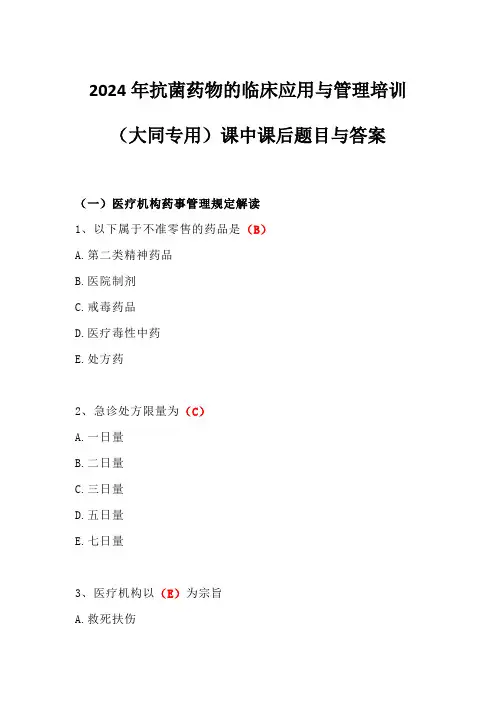 2024 年抗菌药物的临床应用与管理培训

（大同专用）课中课后题目与答案

（一）医疗机构药事管理规定解读

1、以下属于不准零售的药品是（B）

A. 第二类精神药品

B. 医院制剂

C. 戒毒药品

D. 医疗毒性中药

E. 处方药

2、急诊处方限量为（C）

A. 一日量

B. 二日量

C. 三日量

D. 五日量

E. 七日量

3、医疗机构以（E）为宗旨

A. 救死扶伤